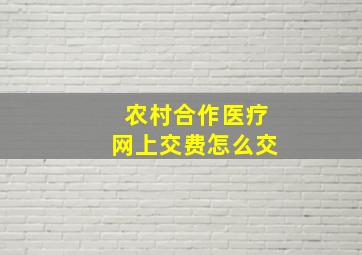 农村合作医疗
网上交费怎么交